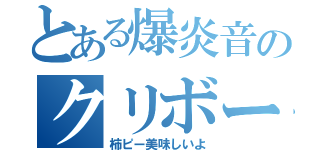 とある爆炎音の
クリボー
柿ピー美味しいよ